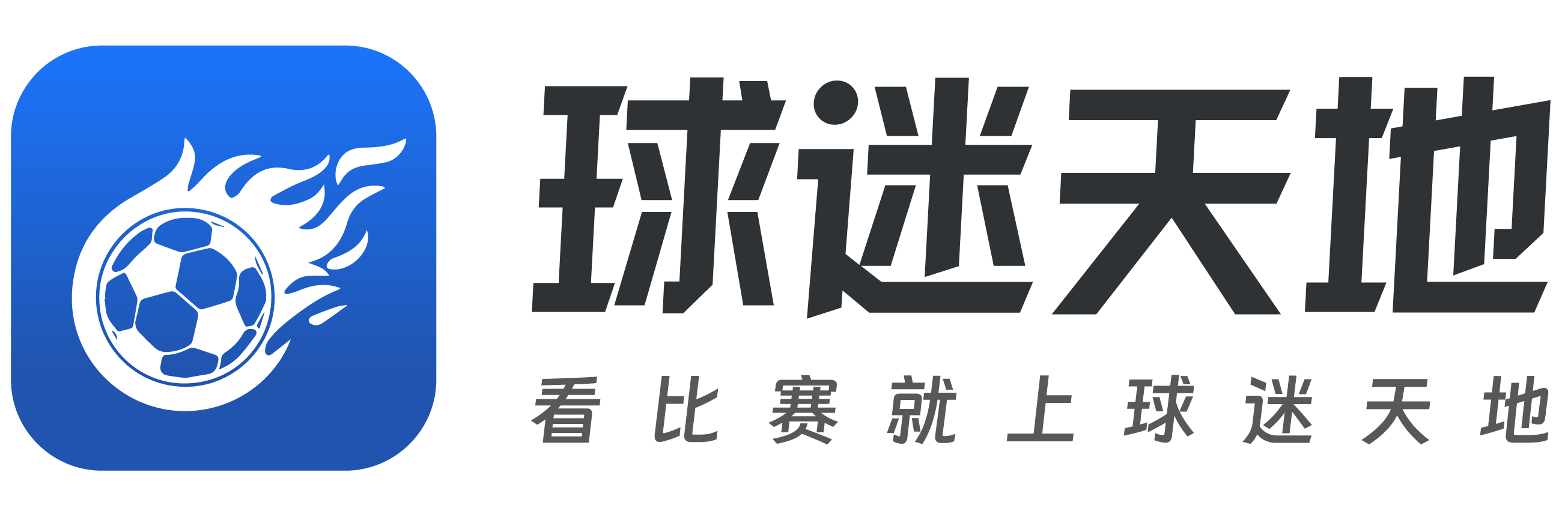 球迷天地

看比赛就上球迷天地